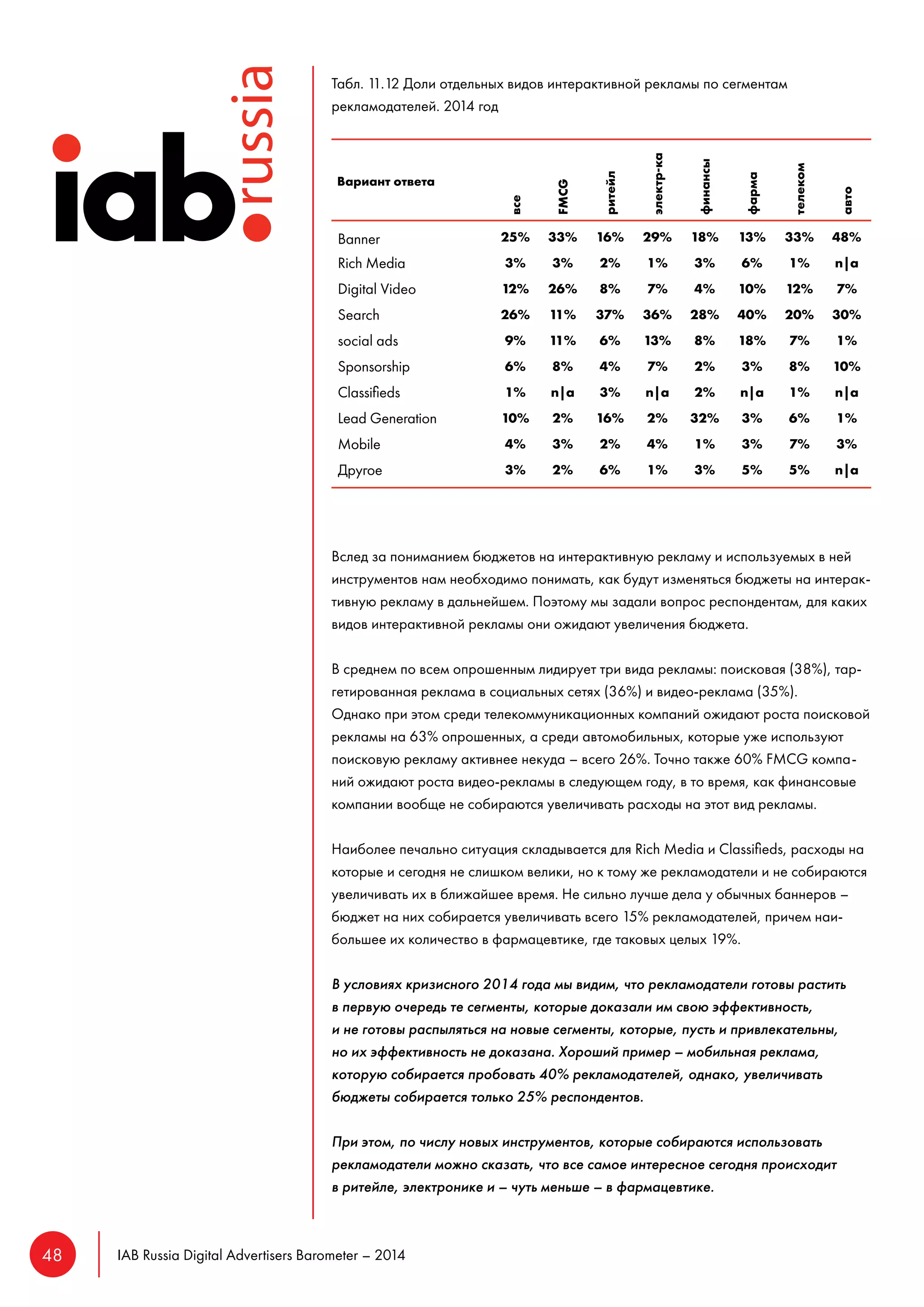 iab.russia

Табл. 11.12 Доли отдельных видов интерактивной рекламы по сегментам рекламодателей. 2014 год

| Вариант ответа | все | FMCG | ритейл | электр-ка | финансы | фарма | телеком | авто |
|---|---|---|---|---|---|---|---|---|
| Banner | 25% | 33% | 16% | 29% | 18% | 13% | 33% | 48% |
| Rich Media | 3% | 3% | 2% | 1% | 3% | 6% | 1% | n\|a |
| Digital Video | 12% | 26% | 8% | 7% | 4% | 10% | 12% | 7% |
| Search | 26% | 11% | 37% | 36% | 28% | 40% | 20% | 30% |
| social ads | 9% | 11% | 6% | 13% | 8% | 18% | 7% | 1% |
| Sponsorship | 6% | 8% | 4% | 7% | 2% | 3% | 8% | 10% |
| Classifieds | 1% | n\|a | 3% | n\|a | 2% | n\|a | 1% | n\|a |
| Lead Generation | 10% | 2% | 16% | 2% | 32% | 3% | 6% | 1% |
| Mobile | 4% | 3% | 2% | 4% | 1% | 3% | 7% | 3% |
| Другое | 3% | 2% | 6% | 1% | 3% | 5% | 5% | n\|a |

Вслед за пониманием бюджетов на интерактивную рекламу и используемых в ней инструментов нам необходимо понимать, как будут изменяться бюджеты на интерактивную рекламу в дальнейшем. Поэтому мы задали вопрос респондентам, для каких видов интерактивной рекламы они ожидают увеличения бюджета.

В среднем по всем опрошенным лидирует три вида рекламы: поисковая (38%), таргетированная реклама в социальных сетях (36%) и видео-реклама (35%).
Однако при этом среди телекоммуникационных компаний ожидают роста поисковой рекламы на 63% опрошенных, а среди автомобильных, которые уже используют поисковую рекламу активнее некуда – всего 26%. Точно также 60% FMCG компаний ожидают роста видео-рекламы в следующем году, в то время, как финансовые компании вообще не собираются увеличивать расходы на этот вид рекламы.

Наиболее печально ситуация складывается для Rich Media и Classifieds, расходы на которые и сегодня не слишком велики, но к тому же рекламодатели и не собираются увеличивать их в ближайшее время. Не сильно лучше дела у обычных баннеров – бюджет на них собирается увеличивать всего 15% рекламодателей, причем наибольшее их количество в фармацевтике, где таковых целых 19%.

В условиях кризисного 2014 года мы видим, что рекламодатели готовы растить в первую очередь те сегменты, которые доказали им свою эффективность, и не готовы распыляться на новые сегменты, которые, пусть и привлекательны, но их эффективность не доказана. Хороший пример – мобильная реклама, которую собирается пробовать 40% рекламодателей, однако, увеличивать бюджеты собирается только 25% респондентов.

При этом, по числу новых инструментов, которые собираются использовать рекламодатели можно сказать, что все самое интересное сегодня происходит в ритейле, электронике и – чуть меньше – в фармацевтике.

48 IAB Russia Digital Advertisers Barometer – 2014